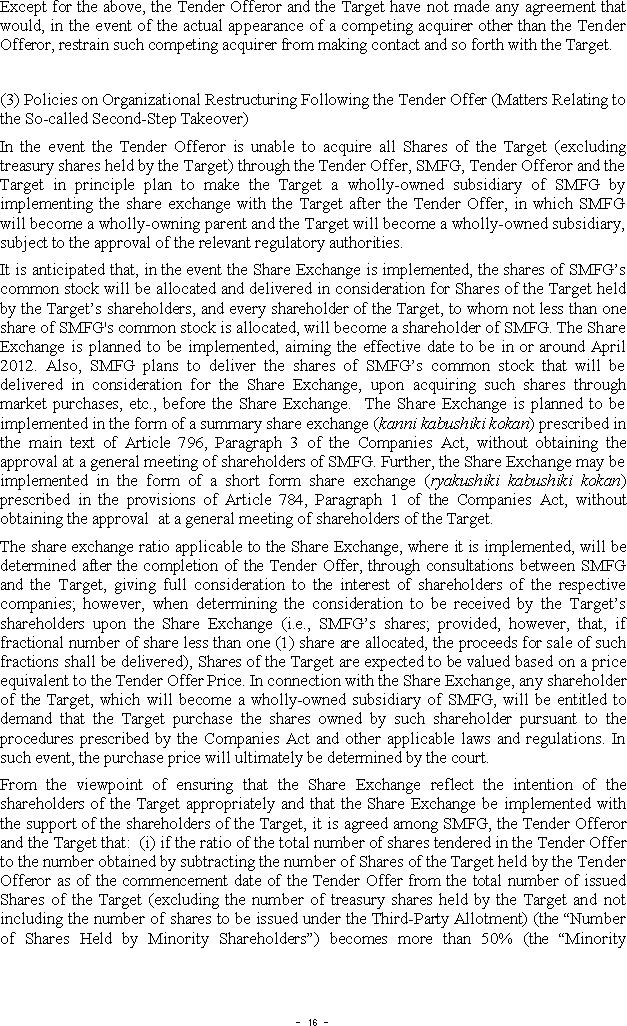 Except for the above, the Tender Offeror and the Target have not made any agreement that would, in the event of the actual appearance of a competing acquirer other than the Tender Offeror, restrain such competing acquirer from making contact and so forth with the Target.

(3) Policies on Organizational Restructuring Following the Tender Offer (Matters Relating to the So-called Second-Step Takeover)

In the event the Tender Offeror is unable to acquire all Shares of the Target (excluding treasury shares held by the Target) through the Tender Offer, SMFG, Tender Offeror and the Target in principle plan to make the Target a wholly-owned subsidiary of SMFG by implementing the share exchange with the Target after the Tender Offer, in which SMFG will become a wholly-owning parent and the Target will become a wholly-owned subsidiary, subject to the approval of the relevant regulatory authorities.

It is anticipated that, in the event the Share Exchange is implemented, the shares of SMFG's common stock will be allocated and delivered in consideration for Shares of the Target held by the Target's shareholders, and every shareholder of the Target, to whom not less than one share of SMFG's common stock is allocated, will become a shareholder of SMFG. The Share Exchange is planned to be implemented, aiming the effective date to be in or around April 2012. Also, SMFG plans to deliver the shares of SMFG's common stock that will be delivered in consideration for the Share Exchange, upon acquiring such shares through market purchases, etc., before the Share Exchange. The Share Exchange is planned to be implemented in the form of a summary share exchange (kanni kabushiki kokan) prescribed in the main text of Article 796, Paragraph 3 of the Companies Act, without obtaining the approval at a general meeting of shareholders of SMFG. Further, the Share Exchange may be implemented in the form of a short form share exchange (ryakushiki kabushiki kokan) prescribed in the provisions of Article 784, Paragraph 1 of the Companies Act, without obtaining the approval at a general meeting of shareholders of the Target.

The share exchange ratio applicable to the Share Exchange, where it is implemented, will be determined after the completion of the Tender Offer, through consultations between SMFG and the Target, giving full consideration to the interest of shareholders of the respective companies; however, when determining the consideration to be received by the Target's shareholders upon the Share Exchange (i.e., SMFG's shares; provided, however, that, if fractional number of share less than one (1) share are allocated, the proceeds for sale of such fractions shall be delivered), Shares of the Target are expected to be valued based on a price equivalent to the Tender Offer Price. In connection with the Share Exchange, any shareholder of the Target, which will become a wholly-owned subsidiary of SMFG, will be entitled to demand that the Target purchase the shares owned by such shareholder pursuant to the procedures prescribed by the Companies Act and other applicable laws and regulations. In such event, the purchase price will ultimately be determined by the court.

From the viewpoint of ensuring that the Share Exchange reflect the intention of the shareholders of the Target appropriately and that the Share Exchange be implemented with the support of the shareholders of the Target, it is agreed among SMFG, the Tender Offeror and the Target that: (i) if the ratio of the total number of shares tendered in the Tender Offer to the number obtained by subtracting the number of Shares of the Target held by the Tender Offeror as of the commencement date of the Tender Offer from the total number of issued Shares of the Target (excluding the number of treasury shares held by the Target and not including the number of shares to be issued under the Third-Party Allotment) (the "Number of Shares Held by Minority Shareholders") becomes more than 50% (the "Minority

- 16 -